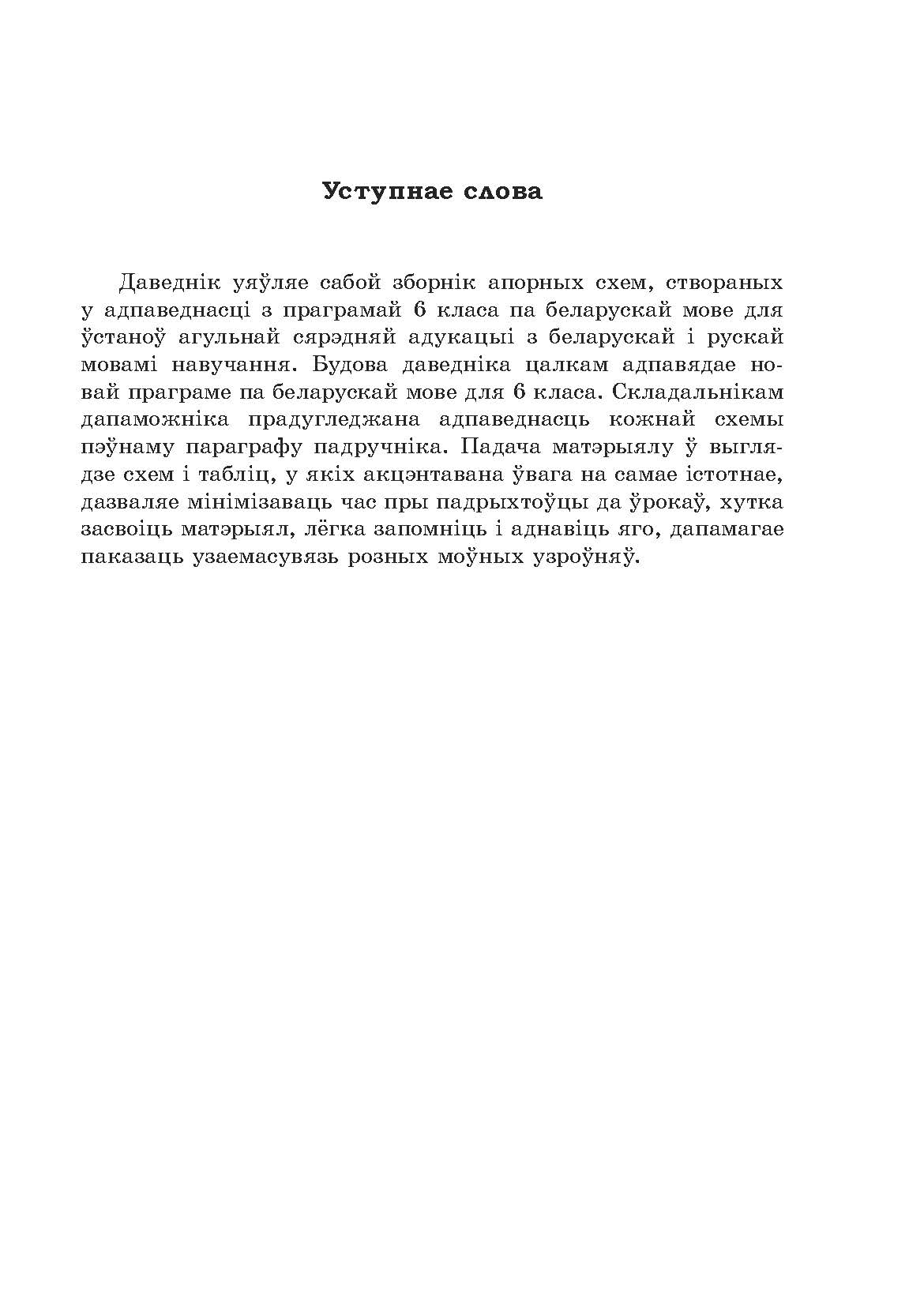 Уступнае слова

Даведнік уяўляе сабой зборнік апорных схем, створаных у адпаведнасці з праграмай 6 класа па беларускай мове для ўстаноў агульнай сярэдняй адукацыі з беларускай і рускай мовамі навучання. Будова даведніка цалкам адпавядае новай праграме па беларускай мове для 6 класа. Складальнікам дапаможніка прадугледжана адпаведнасць кожнай схемы пэўнаму параграфу падручніка. Падача матэрыялу ў выглядзе схем і табліц, у якіх акцэнтавана ўвага на самае істотнае, дазваляе мінімізаваць час пры падрыхтоўцы да ўрокаў, хутка засвоіць матэрыял, лёгка запомніць і аднавіць яго, дапамагае паказаць узаемасувязь розных моўных узроўняў.